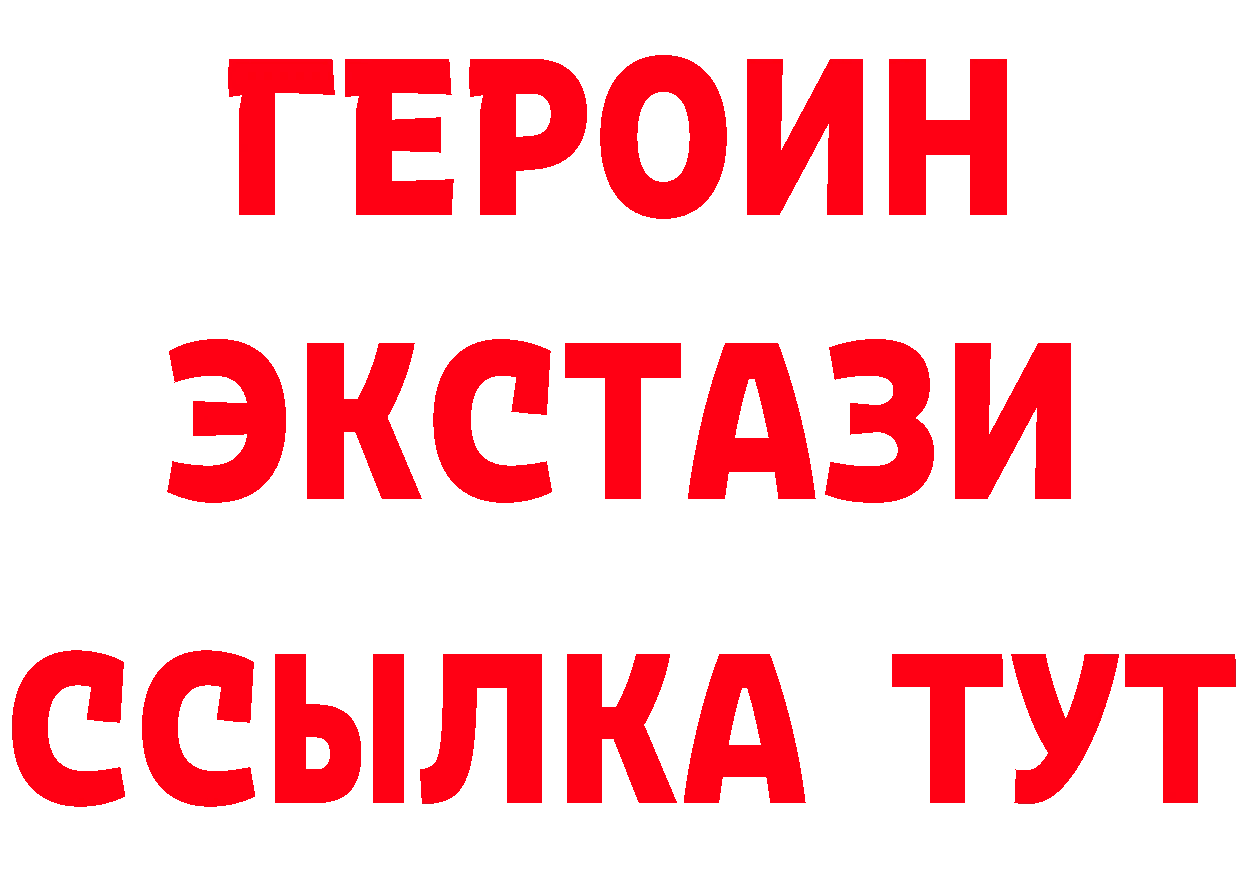 ГЕРОИН ЭКСТАЗИ ССЫЛКА ТУТ